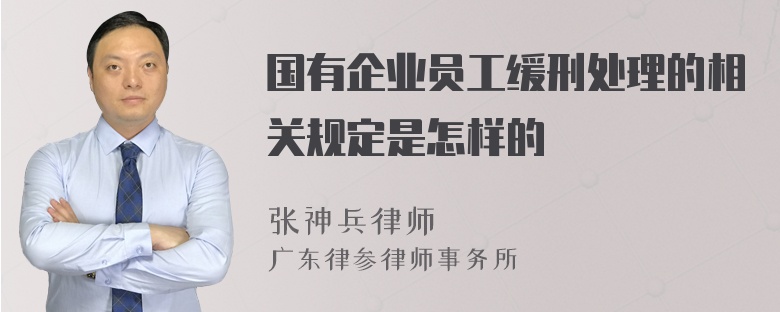 国有企业员工缓刑处理的相关规定是怎样的

张神兵律师

广东律参律师事务所